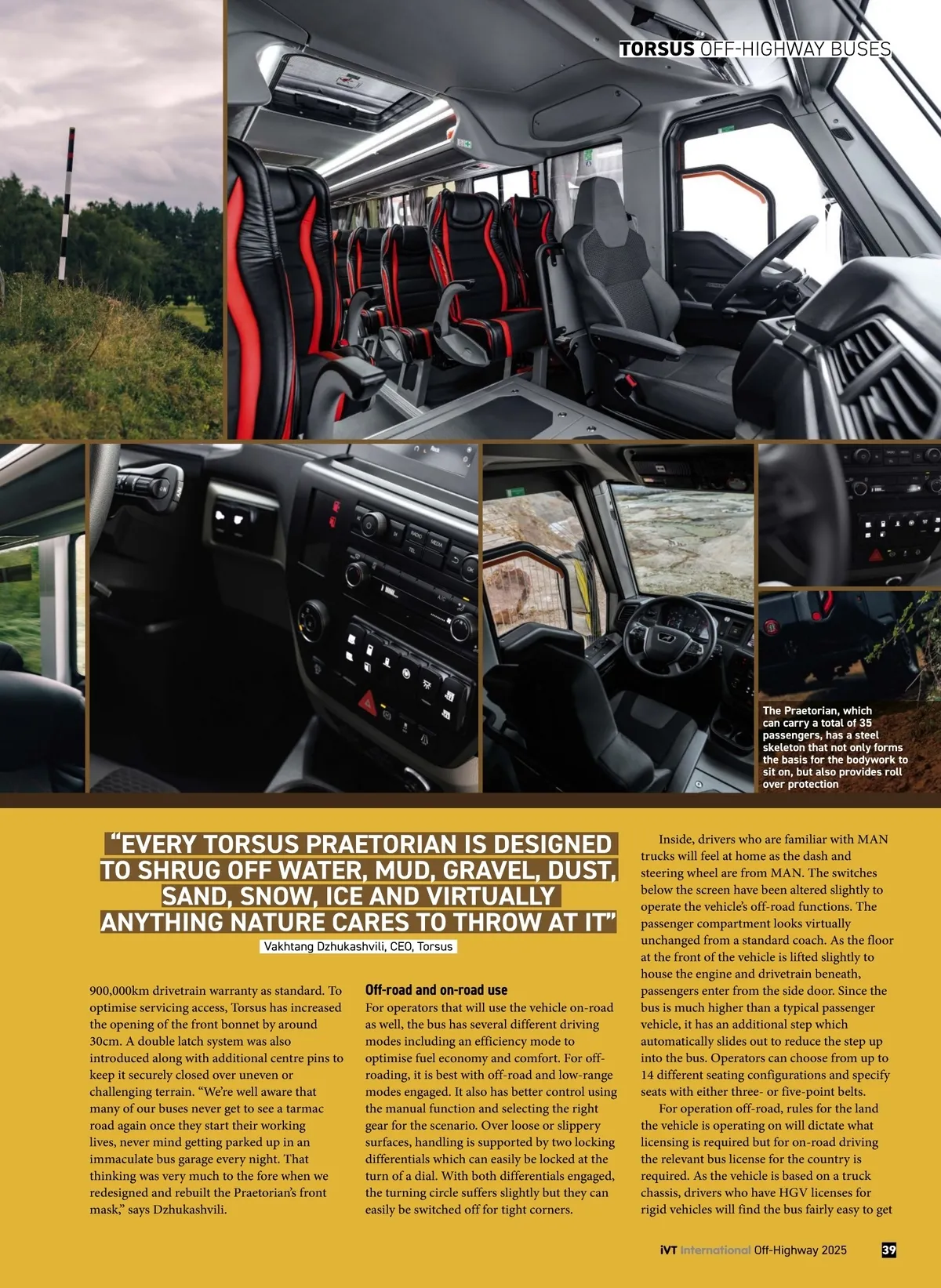 TORSUS OFF-HIGHWAY BUSES

The Praetorian, which can carry a total of 35 passengers, has a steel skeleton that not only forms the basis for the bodywork to sit on, but also provides roll over protection

"EVERY TORSUS PRAETORIAN IS DESIGNED TO SHRUG OFF WATER, MUD, GRAVEL, DUST, SAND, SNOW, ICE AND VIRTUALLY ANYTHING NATURE CARES TO THROW AT IT"

Vakhtang Dzhukashvili, CEO, Torsus

900,000km drivetrain warranty as standard. To optimise servicing access, Torsus has increased the opening of the front bonnet by around 30cm. A double latch system was also introduced along with additional centre pins to keep it securely closed over uneven or challenging terrain. "We're well aware that many of our buses never get to see a tarmac road again once they start their working lives, never mind getting parked up in an immaculate bus garage every night. That thinking was very much to the fore when we redesigned and rebuilt the Praetorian's front mask," says Dzhukashvili.

Off-road and on-road use

For operators that will use the vehicle on-road as well, the bus has several different driving modes including an efficiency mode to optimise fuel economy and comfort. For off-roading, it is best with off-road and low-range modes engaged. It also has better control using the manual function and selecting the right gear for the scenario. Over loose or slippery surfaces, handling is supported by two locking differentials which can easily be locked at the turn of a dial. With both differentials engaged, the turning circle suffers slightly but they can easily be switched off for tight corners.

Inside, drivers who are familiar with MAN trucks will feel at home as the dash and steering wheel are from MAN. The switches below the screen have been altered slightly to operate the vehicle's off-road functions. The passenger compartment looks virtually unchanged from a standard coach. As the floor at the front of the vehicle is lifted slightly to house the engine and drivetrain beneath, passengers enter from the side door. Since the bus is much higher than a typical passenger vehicle, it has an additional step which automatically slides out to reduce the step up into the bus. Operators can choose from up to 14 different seating configurations and specify seats with either three- or five-point belts.

For operation off-road, rules for the land the vehicle is operating on will dictate what licensing is required but for on-road driving the relevant bus license for the country is required. As the vehicle is based on a truck chassis, drivers who have HGV licenses for rigid vehicles will find the bus fairly easy to get

iVT International Off-Highway 2025 39